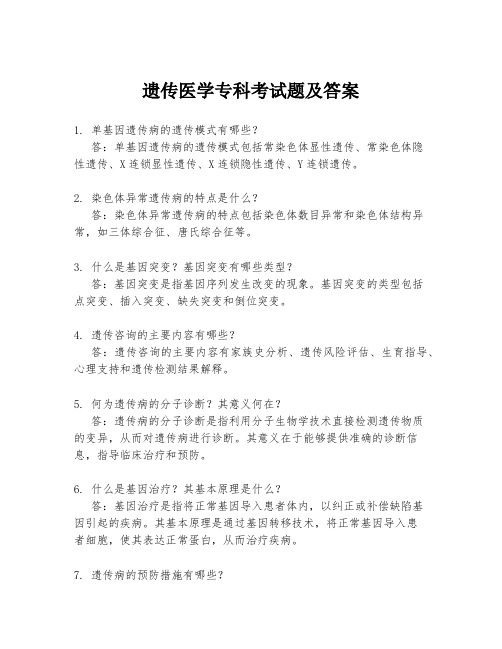 遗传医学专科考试题及答案

1. 单基因遗传病的遗传模式有哪些？
答：单基因遗传病的遗传模式包括常染色体显性遗传、常染色体隐性遗传、X连锁显性遗传、X连锁隐性遗传、Y连锁遗传。

2. 染色体异常遗传病的特点是什么？
答：染色体异常遗传病的特点包括染色体数目异常和染色体结构异常，如三体综合征、唐氏综合征等。

3. 什么是基因突变？基因突变有哪些类型？
答：基因突变是指基因序列发生改变的现象。基因突变的类型包括点突变、插入突变、缺失突变和倒位突变。

4. 遗传咨询的主要内容有哪些？
答：遗传咨询的主要内容有家族史分析、遗传风险评估、生育指导、心理支持和遗传检测结果解释。

5. 何为遗传病的分子诊断？其意义何在？
答：遗传病的分子诊断是指利用分子生物学技术直接检测遗传物质的变异，从而对遗传病进行诊断。其意义在于能够提供准确的诊断信息，指导临床治疗和预防。

6. 什么是基因治疗？其基本原理是什么？
答：基因治疗是指将正常基因导入患者体内，以纠正或补偿缺陷基因引起的疾病。其基本原理是通过基因转移技术，将正常基因导入患者细胞，使其表达正常蛋白，从而治疗疾病。

7. 遗传病的预防措施有哪些？